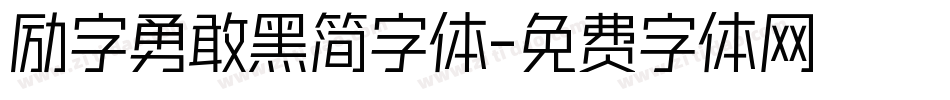 励字勇敢黑简字体-免费字体网